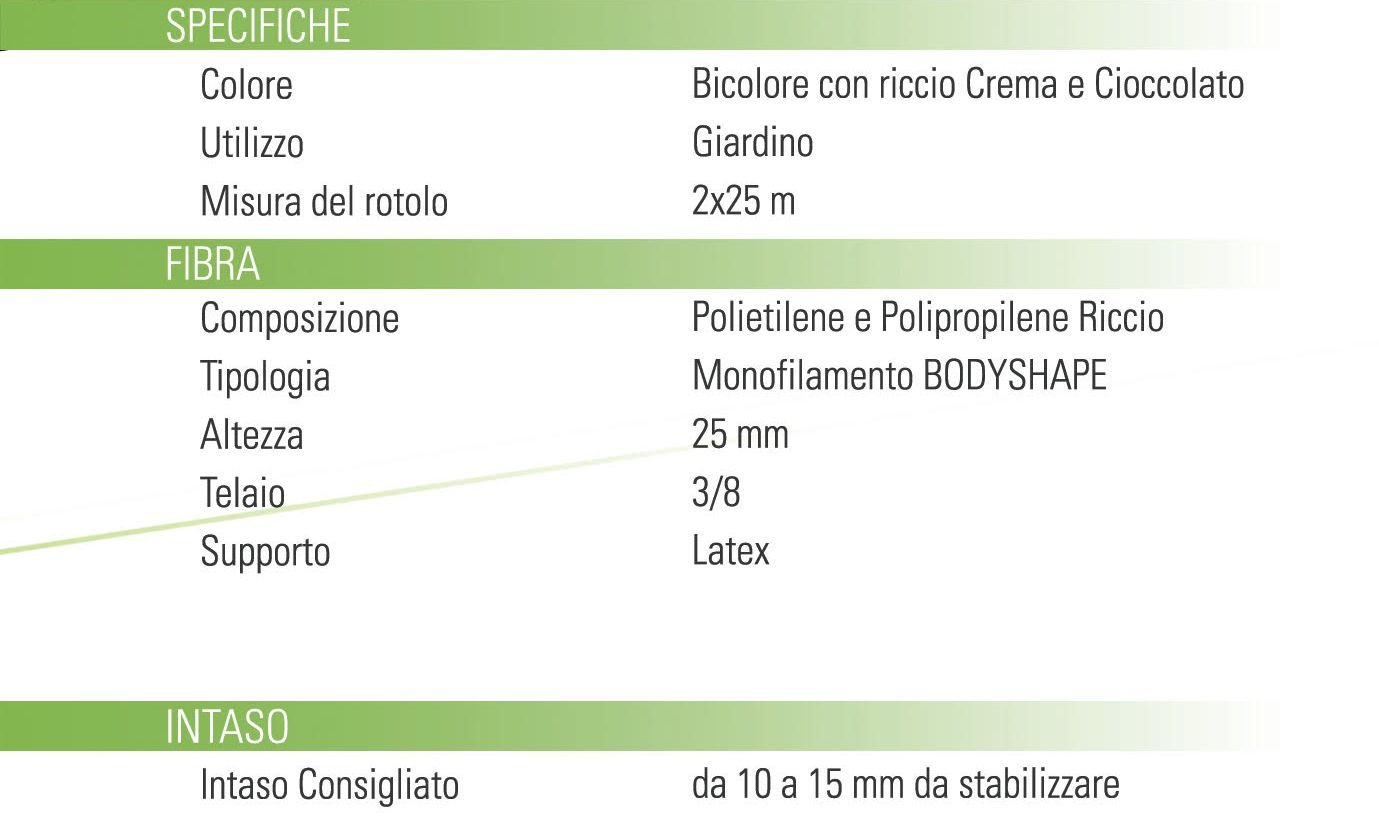 SPECIFICHE

| Colore | Bicolore con riccio Crema e Cioccolato |
|---|---|
| Utilizzo | Giardino |
| Misura del rotolo | 2x25 m |

FIBRA

| Composizione | Polietilene e Polipropilene Riccio |
|---|---|
| Tipologia | Monofilamento BODYSHAPE |
| Altezza | 25 mm |
| Telaio | 3/8 |
| Supporto | Latex |

INTASO

| Intaso Consigliato | da 10 a 15 mm da stabilizzare |
|---|---|